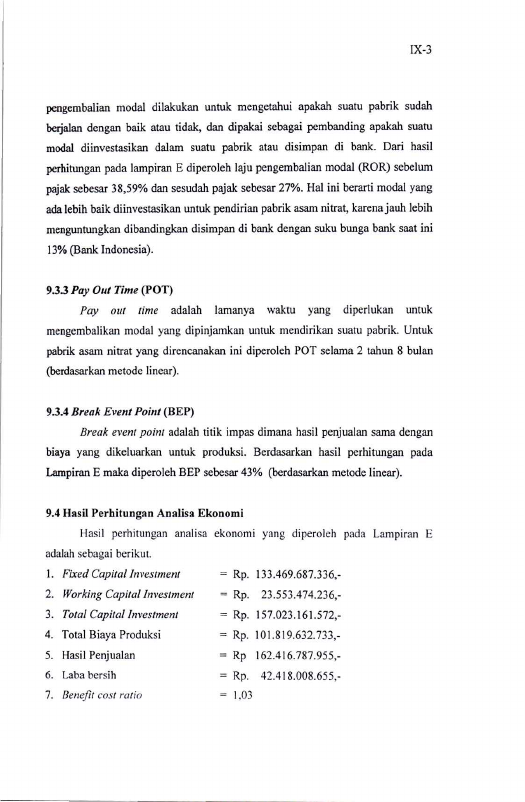 IX-3

pengembalian modal dilakukan untuk mengetahui apakah suatu pabrik sudah berjalan dengan baik atau tidak, dan dipakai sebagai pembanding apakah suatu modal diinvestasikan dalam suatu pabrik atau disimpan di bank. Dari hasil perhitungan pada lampiran E diperoleh laju pengembalian modal (ROR) sebelum pajak sebesar 38,59% dan sesudah pajak sebesar 27%. Hal ini berarti modal yang ada lebih baik diinvestasikan untuk pendirian pabrik asam nitrat, karena jauh lebih menguntungkan dibandingkan disimpan di bank dengan suku bunga bank saat ini 13% (Bank Indonesia).

9.3.3 Pay Out Time (POT)

Pay out time adalah lamanya waktu yang diperlukan untuk mengembalikan modal yang dipinjamkan untuk mendirikan suatu pabrik. Untuk pabrik asam nitrat yang direncanakan ini diperoleh POT selama 2 tahun 8 bulan (berdasarkan metode linear).

9.3.4 Break Event Point (BEP)

Break event point adalah titik impas dimana hasil penjualan sama dengan biaya yang dikeluarkan untuk produksi. Berdasarkan hasil perhitungan pada Lampiran E maka diperoleh BEP sebesar 43% (berdasarkan metode linear).

9.4 Hasil Perhitungan Analisa Ekonomi

Hasil perhitungan analisa ekonomi yang diperoleh pada Lampiran E adalah sebagai berikut.

1. Fixed Capital Investment = Rp. 133.469.687.336,-
2. Working Capital Investment = Rp. 23.553.474.236,-
3. Total Capital Investment = Rp. 157.023.161.572,-
4. Total Biaya Produksi = Rp. 101.819.632.733,-
5. Hasil Penjualan = Rp 162.416.787.955,-
6. Laba bersih = Rp. 42.418.008.655,-
7. Benefit cost ratio = 1,03